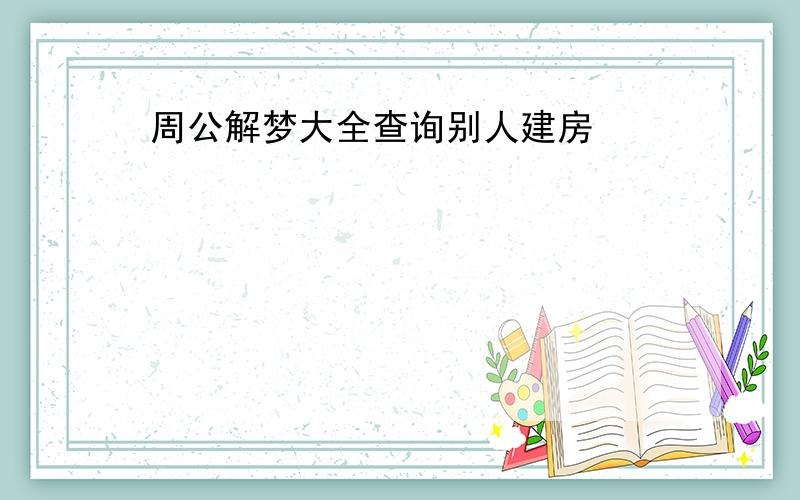 周公解梦大全查询别人建房